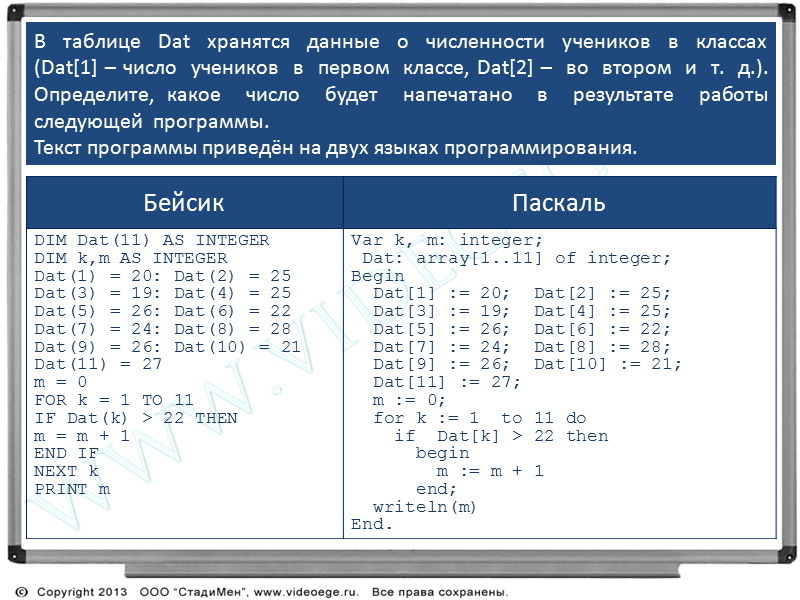 В таблице Dat хранятся данные о численности учеников в классах (Dat[1] – число учеников в первом классе, Dat[2] – во втором и т. д.). Определите, какое число будет напечатано в результате работы следующей программы.
Текст программы приведён на двух языках программирования.

| Бейсик | Паскаль |
|---|---|
| DIM Dat(11) AS INTEGER<br>DIM k,m AS INTEGER<br>Dat(1) = 20: Dat(2) = 25<br>Dat(3) = 19: Dat(4) = 25<br>Dat(5) = 26: Dat(6) = 22<br>Dat(7) = 24: Dat(8) = 28<br>Dat(9) = 26: Dat(10) = 21<br>Dat(11) = 27<br>m = 0<br>FOR k = 1 TO 11<br>IF Dat(k) > 22 THEN<br>m = m + 1<br>END IF<br>NEXT k<br>PRINT m | Var k, m: integer;<br>Dat: array[1..11] of integer;<br>Begin<br>Dat[1] := 20; Dat[2] := 25;<br>Dat[3] := 19; Dat[4] := 25;<br>Dat[5] := 26; Dat[6] := 22;<br>Dat[7] := 24; Dat[8] := 28;<br>Dat[9] := 26; Dat[10] := 21;<br>Dat[11] := 27;<br>m := 0;<br>for k := 1 to 11 do<br>if Dat[k] > 22 then<br>begin<br>m := m + 1<br>end;<br>writeln(m)<br>End. |

www.videoege.ru

© Copyright 2013 ООО "СтадиМен", www.videoege.ru. Все права сохранены.